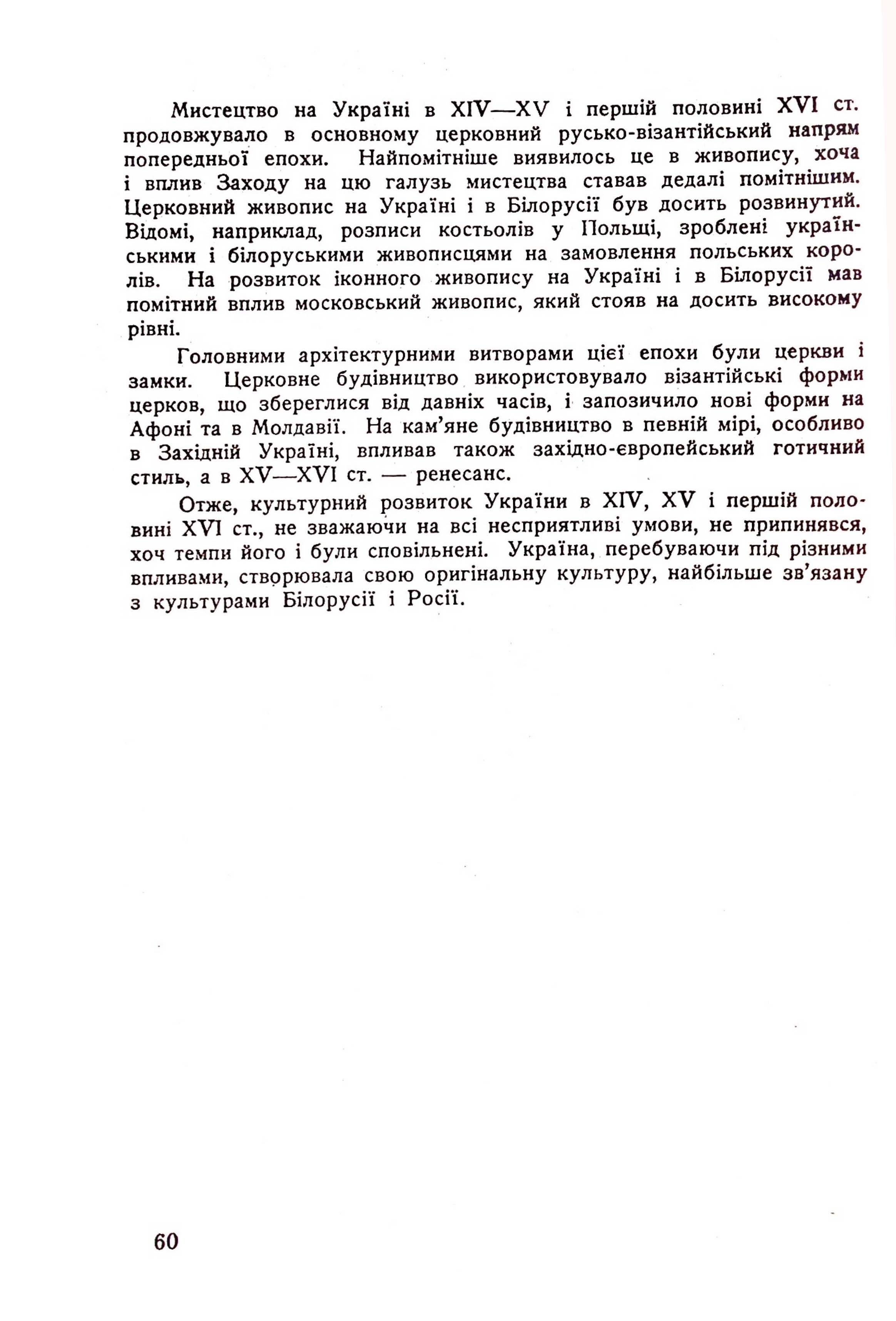 Мистецтво на Україні в XIV—XV і першій половині XVI ст. продовжувало в основному церковний русько-візантійський напрям попередньої епохи. Найпомітніше виявилось це в живопису, хоча і вплив Заходу на цю галузь мистецтва ставав дедалі помітнішим. Церковний живопис на Україні і в Білорусії був досить розвинутий. Відомі, наприклад, розписи костьолів у Польщі, зроблені українськими і білоруськими живописцями на замовлення польських королів. На розвиток іконного живопису на Україні і в Білорусії мав помітний вплив московський живопис, який стояв на досить високому рівні.

Головними архітектурними витворами цієї епохи були церкви і замки. Церковне будівництво використовувало візантійські форми церков, що збереглися від давніх часів, і запозичило нові форми на Афоні та в Молдавії. На кам'яне будівництво в певній мірі, особливо в Західній Україні, впливав також західно-європейський готичний стиль, а в XV—XVI ст. — ренесанс.

Отже, культурний розвиток України в XIV, XV і першій половині XVI ст., не зважаючи на всі несприятливі умови, не припинявся, хоч темпи його і були сповільнені. Україна, перебуваючи під різними впливами, створювала свою оригінальну культуру, найбільше зв'язану з культурами Білорусії і Росії.

60